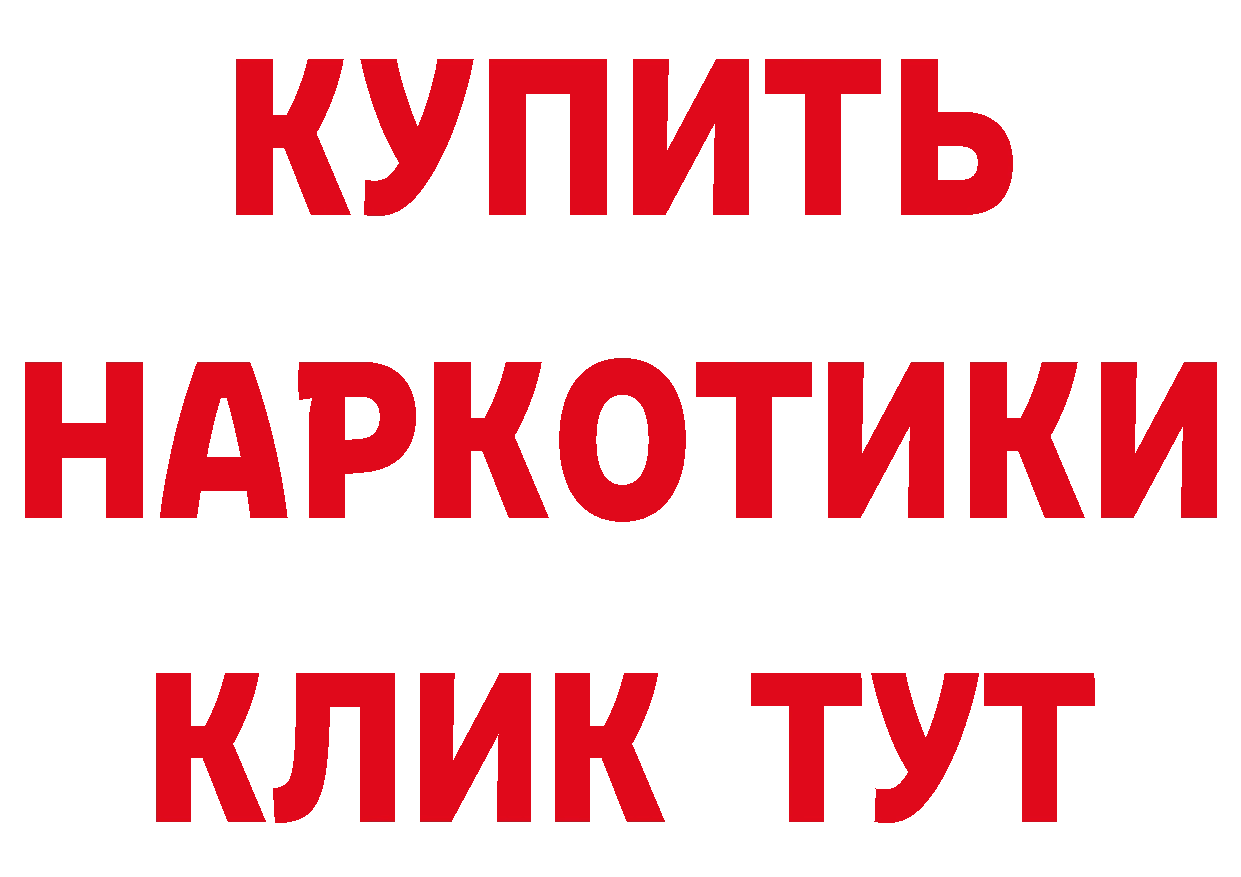 КУПИТЬ НАРКОТИКИ КЛИК ТУТ